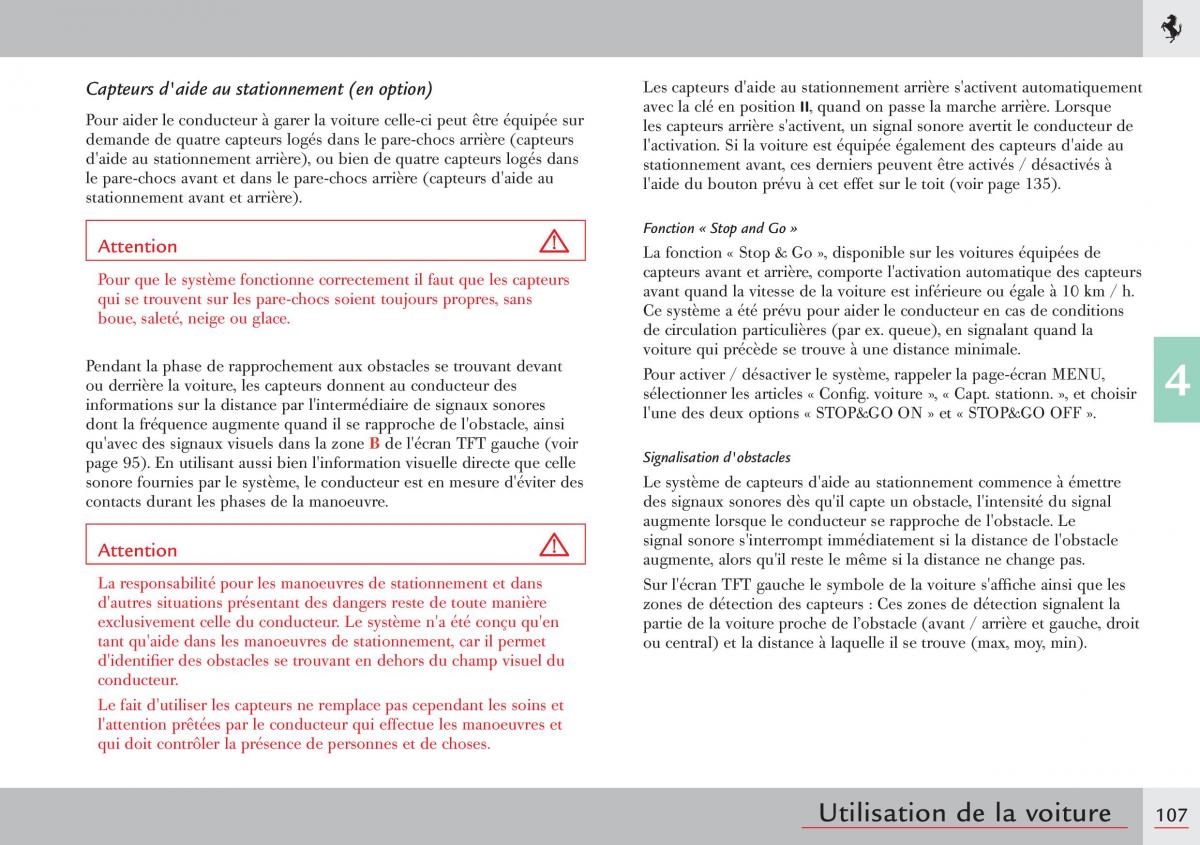 Capteurs d'aide au stationnement (en option)

Pour aider le conducteur à garer la voiture celle-ci peut être équipée sur demande de quatre capteurs logés dans le pare-chocs arrière (capteurs d'aide au stationnement arrière), ou bien de quatre capteurs logés dans le pare-chocs avant et dans le pare-chocs arrière (capteurs d'aide au stationnement avant et arrière).

Attention

Pour que le système fonctionne correctement il faut que les capteurs qui se trouvent sur les pare-chocs soient toujours propres, sans boue, saleté, neige ou glace.

Pendant la phase de rapprochement aux obstacles se trouvant devant ou derrière la voiture, les capteurs donnent au conducteur des informations sur la distance par l'intermédiaire de signaux sonores dont la fréquence augmente quand il se rapproche de l'obstacle, ainsi qu'avec des signaux visuels dans la zone B de l'écran TFT gauche (voir page 95). En utilisant aussi bien l'information visuelle directe que celle sonore fournies par le système, le conducteur est en mesure d'éviter des contacts durant les phases de la manoeuvre.

Attention

La responsabilité pour les manoeuvres de stationnement et dans d'autres situations présentant des dangers reste de toute manière exclusivement celle du conducteur. Le système n'a été conçu qu'en tant qu'aide dans les manoeuvres de stationnement, car il permet d'identifier des obstacles se trouvant en dehors du champ visuel du conducteur.

Le fait d'utiliser les capteurs ne remplace pas cependant les soins et l'attention prêtées par le conducteur qui effectue les manoeuvres et qui doit contrôler la présence de personnes et de choses.

Les capteurs d'aide au stationnement arrière s'activent automatiquement avec la clé en position II, quand on passe la marche arrière. Lorsque les capteurs arrière s'activent, un signal sonore avertit le conducteur de l'activation. Si la voiture est équipée également des capteurs d'aide au stationnement avant, ces derniers peuvent être activés / désactivés à l'aide du bouton prévu à cet effet sur le toit (voir page 135).

Fonction « Stop and Go »

La fonction « Stop & Go », disponible sur les voitures équipées de capteurs avant et arrière, comporte l'activation automatique des capteurs avant quand la vitesse de la voiture est inférieure ou égale à 10 km / h. Ce système a été prévu pour aider le conducteur en cas de conditions de circulation particulières (par ex. queue), en signalant quand la voiture qui précède se trouve à une distance minimale.

Pour activer / désactiver le système, rappeler la page-écran MENU, sélectionner les articles « Config. voiture », « Capt. stationn. », et choisir l'une des deux options « STOP&GO ON » et « STOP&GO OFF ».

Signalisation d'obstacles

Le système de capteurs d'aide au stationnement commence à émettre des signaux sonores dès qu'il capte un obstacle, l'intensité du signal augmente lorsque le conducteur se rapproche de l'obstacle. Le signal sonore s'interrompt immédiatement si la distance de l'obstacle augmente, alors qu'il reste le même si la distance ne change pas.

Sur l'écran TFT gauche le symbole de la voiture s'affiche ainsi que les zones de détection des capteurs : Ces zones de détection signalent la partie de la voiture proche de l'obstacle (avant / arrière et gauche, droit ou central) et la distance à laquelle il se trouve (max, moy, min).

4

Utilisation de la voiture 107